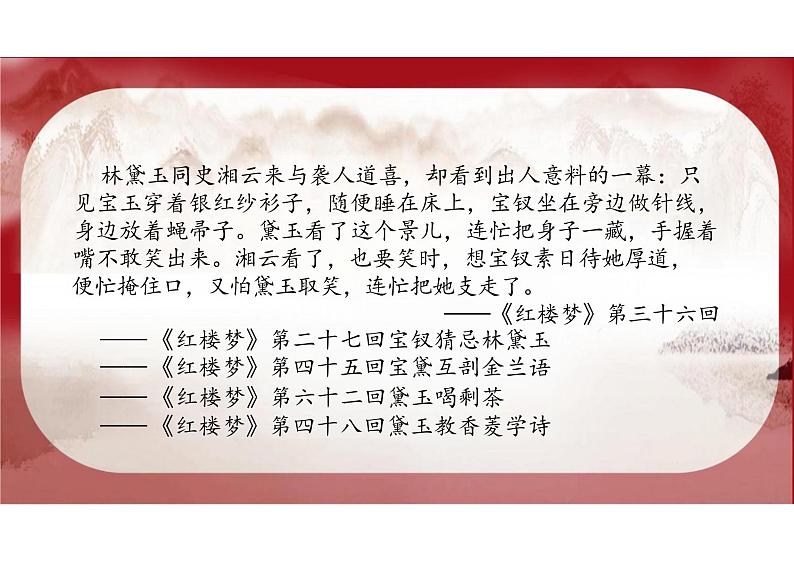 林黛玉同史湘云来与袭人道喜，却看到出人意料的一幕：只见宝玉穿着银红纱衫子，随便睡在床上，宝钗坐在旁边做针线，身边放着蝇帚子。黛玉看了这个景儿，连忙把身子一藏，手握着嘴不敢笑出来。湘云看了，也要笑时，想宝钗素日待她厚道，便忙掩住口，又怕黛玉取笑，连忙把她支走了。

——《红楼梦》第三十六回

——《红楼梦》第二十七回宝钗猜忌林黛玉
——《红楼梦》第四十五回宝黛互剖金兰语
——《红楼梦》第六十二回黛玉喝剩茶
——《红楼梦》第四十八回黛玉教香菱学诗